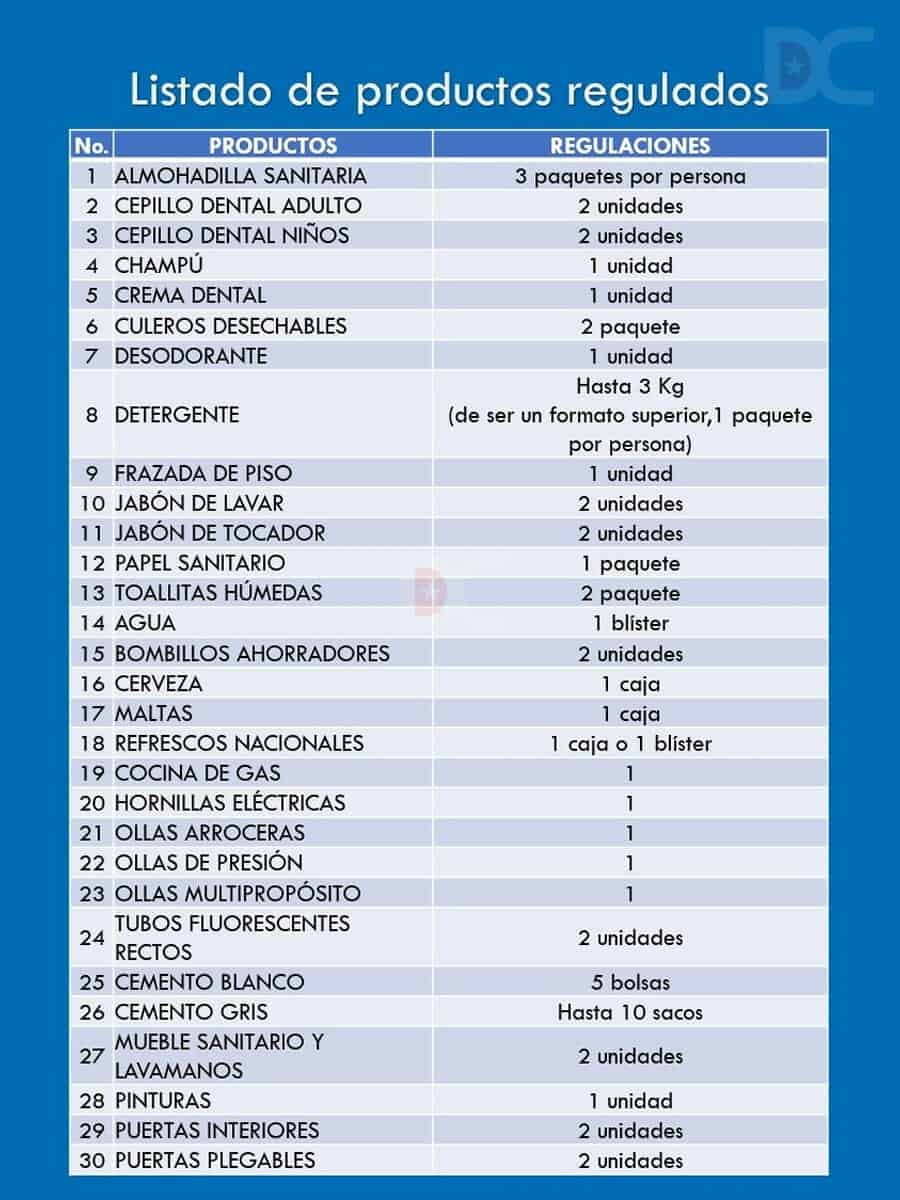 Listado de productos regulados

DC

| No. | PRODUCTOS | REGULACIONES |
|---|---|---|
| 1 | ALMOHADILLA SANITARIA | 3 paquetes por persona |
| 2 | CEPILLO DENTAL ADULTO | 2 unidades |
| 3 | CEPILLO DENTAL NIÑOS | 2 unidades |
| 4 | CHAMPÚ | 1 unidad |
| 5 | CREMA DENTAL | 1 unidad |
| 6 | CULEROS DESECHABLES | 2 paquete |
| 7 | DESODORANTE | 1 unidad |
| 8 | DETERGENTE | Hasta 3 Kg (de ser un formato superior,1 paquete por persona) |
| 9 | FRAZADA DE PISO | 1 unidad |
| 10 | JABÓN DE LAVAR | 2 unidades |
| 11 | JABÓN DE TOCADOR | 2 unidades |
| 12 | PAPEL SANITARIO | 1 paquete |
| 13 | TOALLITAS HÚMEDAS | 2 paquete |
| 14 | AGUA | 1 blíster |
| 15 | BOMBILLOS AHORRADORES | 2 unidades |
| 16 | CERVEZA | 1 caja |
| 17 | MALTAS | 1 caja |
| 18 | REFRESCOS NACIONALES | 1 caja o 1 blíster |
| 19 | COCINA DE GAS | 1 |
| 20 | HORNILLAS ELÉCTRICAS | 1 |
| 21 | OLLAS ARROCERAS | 1 |
| 22 | OLLAS DE PRESIÓN | 1 |
| 23 | OLLAS MULTIPROPÓSITO | 1 |
| 24 | TUBOS FLUORESCENTES RECTOS | 2 unidades |
| 25 | CEMENTO BLANCO | 5 bolsas |
| 26 | CEMENTO GRIS | Hasta 10 sacos |
| 27 | MUEBLE SANITARIO Y LAVAMANOS | 2 unidades |
| 28 | PINTURAS | 1 unidad |
| 29 | PUERTAS INTERIORES | 2 unidades |
| 30 | PUERTAS PLEGABLES | 2 unidades |